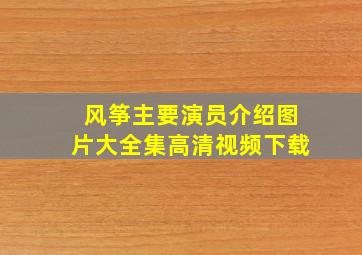 风筝主要演员介绍图片大全集高清视频下载